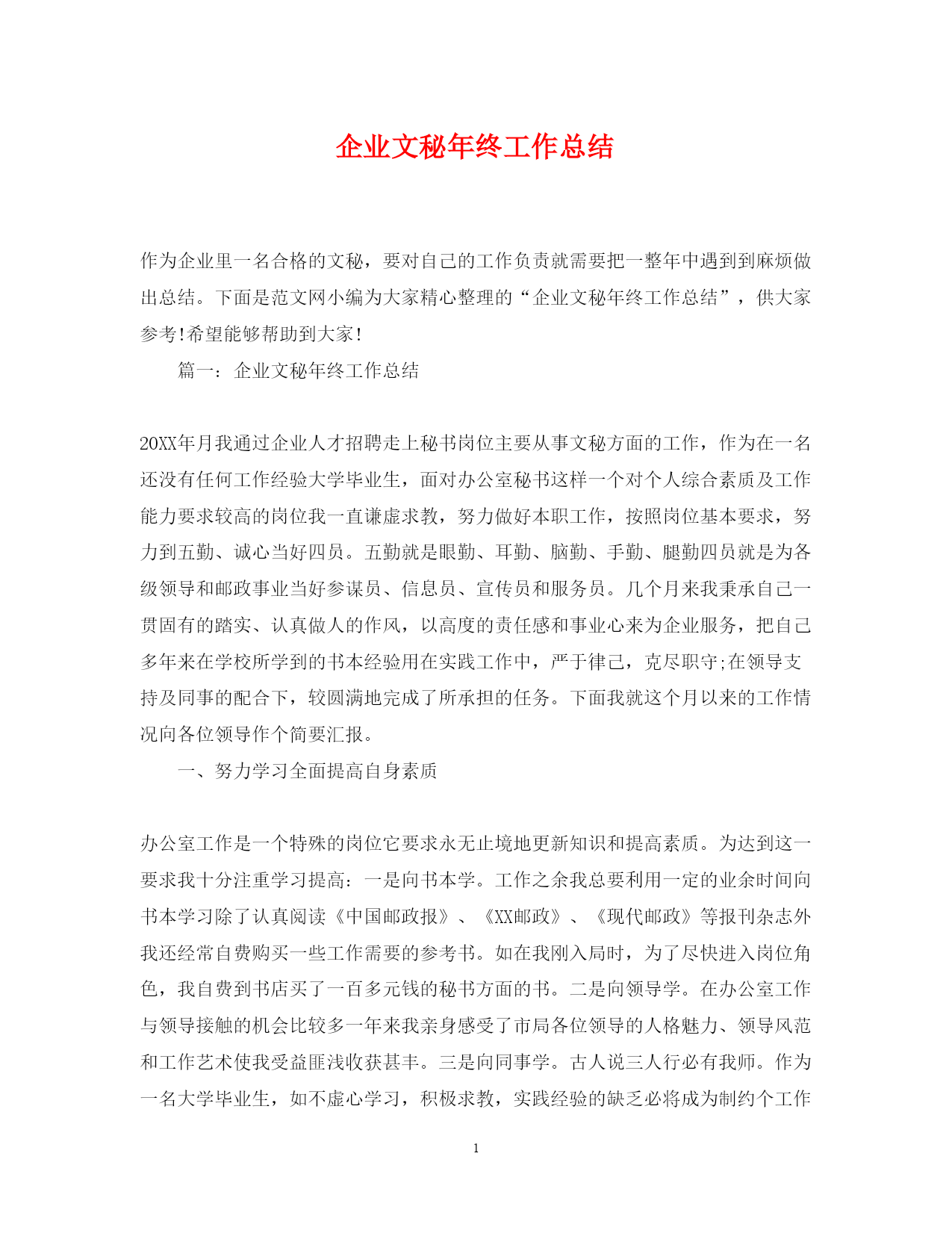 企业文秘年终工作总结

作为企业里一名合格的文秘，要对自己的工作负责就需要把一整年中遇到到麻烦做出总结。下面是范文网小编为大家精心整理的“企业文秘年终工作总结”，供大家参考!希望能够帮助到大家!

篇一：企业文秘年终工作总结

20XX年月我通过企业人才招聘走上秘书岗位主要从事文秘方面的工作，作为在一名还没有任何工作经验大学毕业生，面对办公室秘书这样一个对个人综合素质及工作能力要求较高的岗位我一直谦虚求教，努力做好本职工作，按照岗位基本要求，努力到五勤、诚心当好四员。五勤就是眼勤、耳勤、脑勤、手勤、腿勤四员就是为各级领导和邮政事业当好参谋员、信息员、宣传员和服务员。几个月来我秉承自己一贯固有的踏实、认真做人的作风，以高度的责任感和事业心来为企业服务，把自己多年来在学校所学到的书本经验用在实践工作中，严于律己，克尽职守;在领导支持及同事的配合下，较圆满地完成了所承担的任务。下面我就这个月以来的工作情况向各位领导作个简要汇报。

一、努力学习全面提高自身素质

办公室工作是一个特殊的岗位它要求永无止境地更新知识和提高素质。为达到这一要求我十分注重学习提高：一是向书本学。工作之余我总要利用一定的业余时间向书本学习除了认真阅读《中国邮政报》、《XX邮政》、《现代邮政》等报刊杂志外我还经常自费购买一些工作需要的参考书。如在我刚入局时，为了尽快进入岗位角色，我自费到书店买了一百多元钱的秘书方面的书。二是向领导学。在办公室工作与领导接触的机会比较多一年来我亲身感受了市局各位领导的人格魅力、领导风范和工作艺术使我受益匪浅收获甚丰。三是向同事学。古人说三人行必有我师。作为一名大学毕业生，如不虚心学习，积极求教，实践经验的缺乏必将成为制约个工作

1